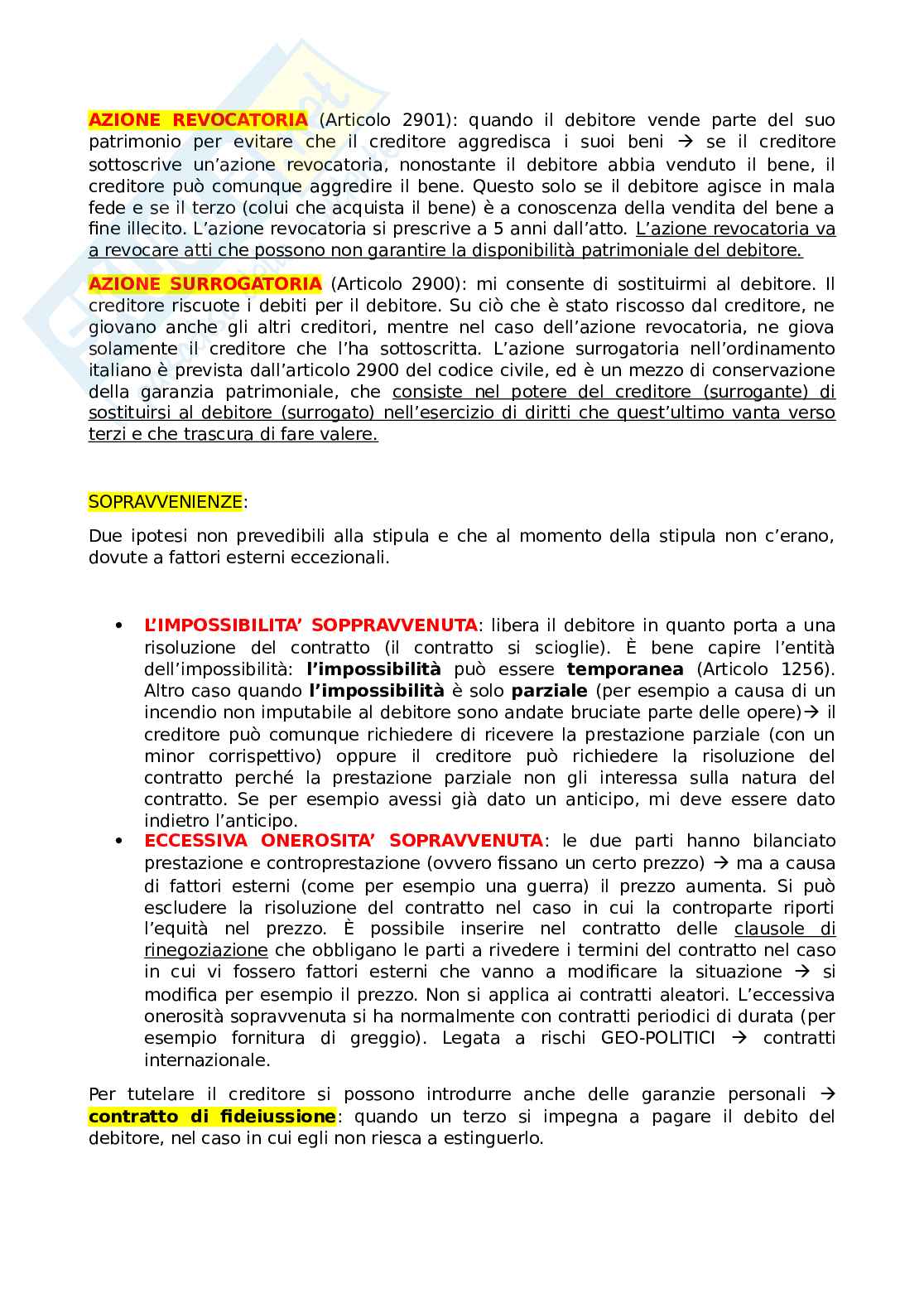 AZIONE REVOCATORIA (Articolo 2901): quando il debitore vende parte del suo patrimonio per evitare che il creditore aggredisca i suoi beni → se il creditore sottoscrive un'azione revocatoria, nonostante il debitore abbia venduto il bene, il creditore può comunque aggredire il bene. Questo solo se il debitore agisce in mala fede e se il terzo (colui che acquista il bene) è a conoscenza della vendita del bene a fine illecito. L'azione revocatoria si prescrive a 5 anni dall'atto. L'azione revocatoria va a revocare atti che possono non garantire la disponibilità patrimoniale del debitore.

AZIONE SURROGATORIA (Articolo 2900): mi consente di sostituirmi al debitore. Il creditore riscuote i debiti per il debitore. Su ciò che è stato riscosso dal creditore, ne giovano anche gli altri creditori, mentre nel caso dell'azione revocatoria, ne giova solamente il creditore che l'ha sottoscritta. L'azione surrogatoria nell'ordinamento italiano è prevista dall'articolo 2900 del codice civile, ed è un mezzo di conservazione della garanzia patrimoniale, che consiste nel potere del creditore (surrogante) di sostituirsi al debitore (surrogato) nell'esercizio di diritti che quest'ultimo vanta verso terzi e che trascura di fare valere.

SOPRAVVENIENZE:

Due ipotesi non prevedibili alla stipula e che al momento della stipula non c'erano, dovute a fattori esterni eccezionali.

• L'IMPOSSIBILITA' SOPPRAVVENUTA: libera il debitore in quanto porta a una risoluzione del contratto (il contratto si scioglie). È bene capire l'entità dell'impossibilità: l'impossibilità può essere temporanea (Articolo 1256). Altro caso quando l'impossibilità è solo parziale (per esempio a causa di un incendio non imputabile al debitore sono andate bruciate parte delle opere)→ il creditore può comunque richiedere di ricevere la prestazione parziale (con un minor corrispettivo) oppure il creditore può richiedere la risoluzione del contratto perché la prestazione parziale non gli interessa sulla natura del contratto. Se per esempio avessi già dato un anticipo, mi deve essere dato indietro l'anticipo.
• ECCESSIVA ONEROSITA' SOPRAVVENUTA: le due parti hanno bilanciato prestazione e controprestazione (ovvero fissano un certo prezzo) → ma a causa di fattori esterni (come per esempio una guerra) il prezzo aumenta. Si può escludere la risoluzione del contratto nel caso in cui la controparte riporti l'equità nel prezzo. È possibile inserire nel contratto delle clausole di rinegoziazione che obbligano le parti a rivedere i termini del contratto nel caso in cui vi fossero fattori esterni che vanno a modificare la situazione → si modifica per esempio il prezzo. Non si applica ai contratti aleatori. L'eccessiva onerosità sopravvenuta si ha normalmente con contratti periodici di durata (per esempio fornitura di greggio). Legata a rischi GEO-POLITICI → contratti internazionale.

Per tutelare il creditore si possono introdurre anche delle garanzie personali → contratto di fideiussione: quando un terzo si impegna a pagare il debito del debitore, nel caso in cui egli non riesca a estinguerlo.